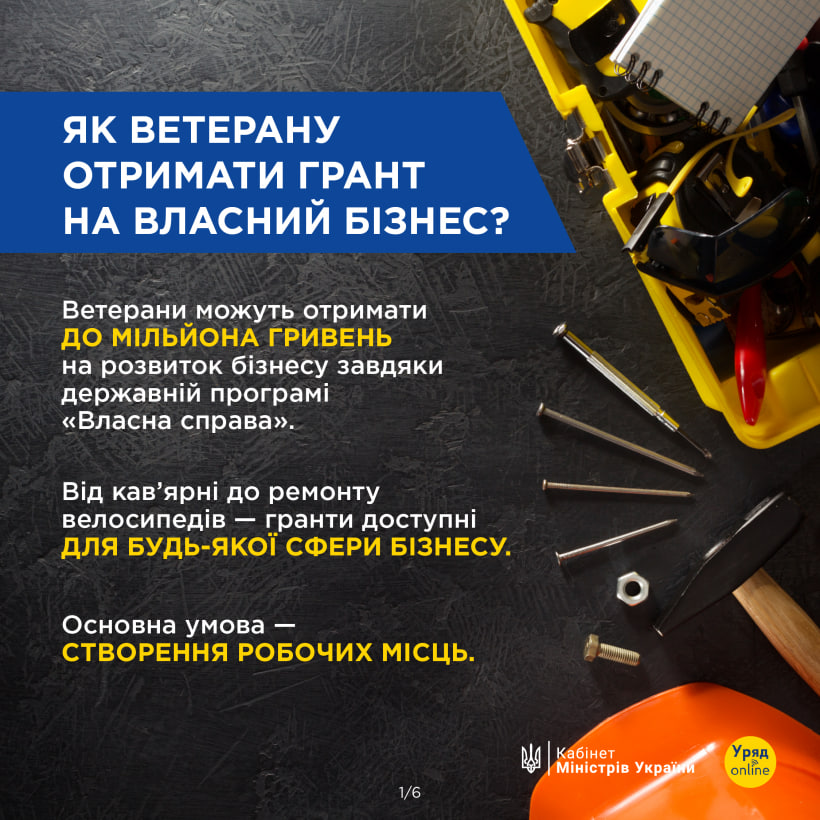 ЯК ВЕТЕРАНУ ОТРИМАТИ ГРАНТ НА ВЛАСНИЙ БІЗНЕС?

Ветерани можуть отримати ДО МІЛЬЙОНА ГРИВЕНЬ на розвиток бізнесу завдяки державній програмі «Власна справа».

Від кав'ярні до ремонту велосипедів — гранти доступні ДЛЯ БУДЬ-ЯКОЇ СФЕРИ БІЗНЕСУ.

Основна умова — СТВОРЕННЯ РОБОЧИХ МІСЦЬ.

Кабінет Міністрів України

Уряд online

1/6